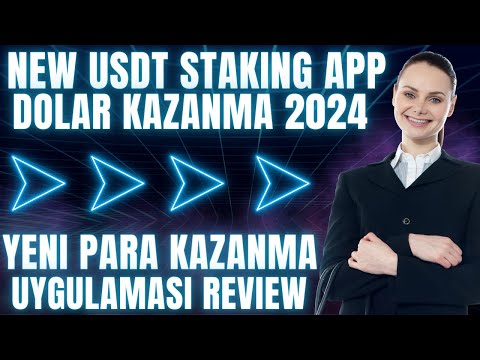 NEW USDT STAKING APP
DOLAR KAZANMA 2024

YENI PARA KAZANMA
UYGULAMASI REVIEW